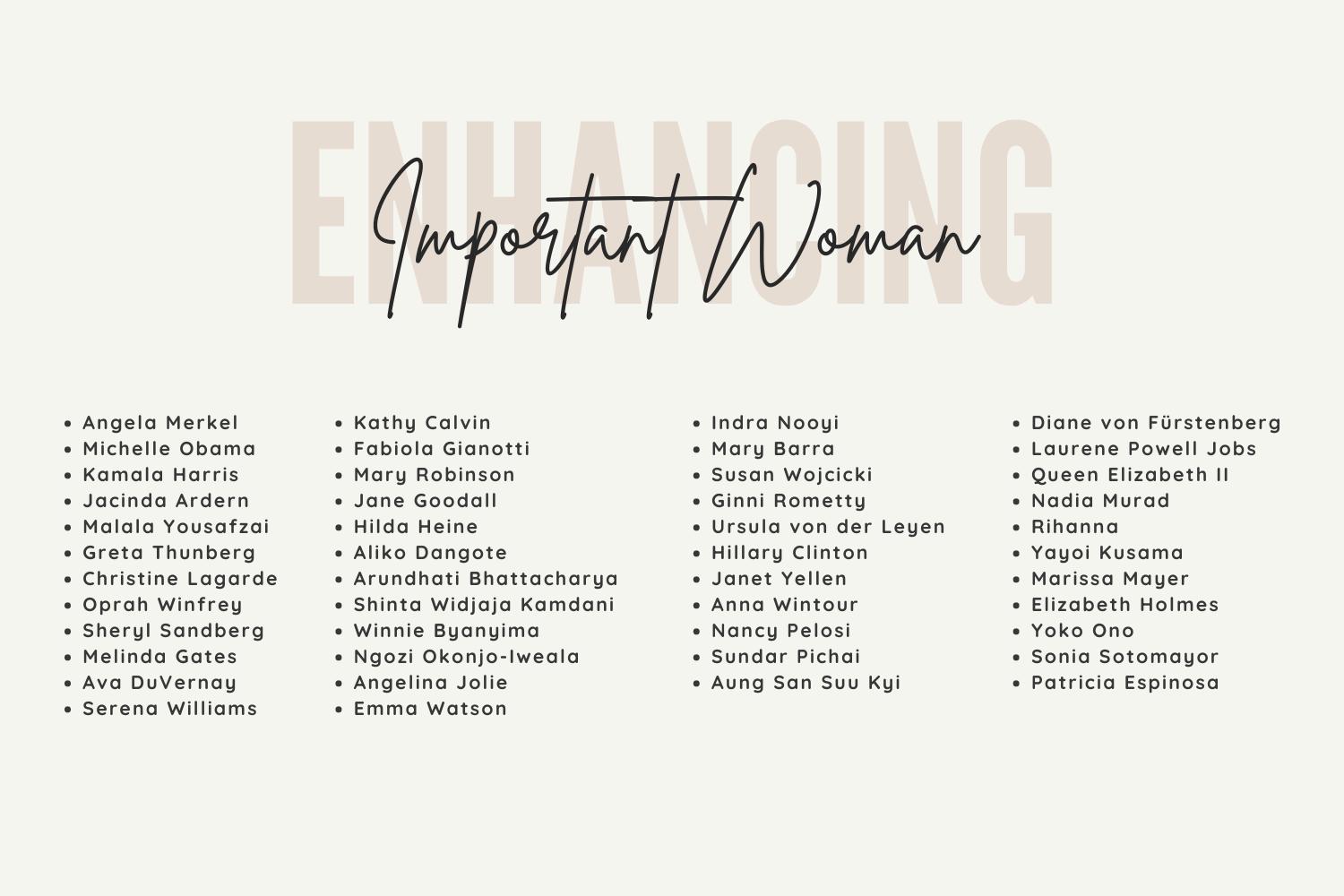 ENHANCING

Important Woman

• Angela Merkel
• Michelle Obama
• Kamala Harris
• Jacinda Ardern
• Malala Yousafzai
• Greta Thunberg
• Christine Lagarde
• Oprah Winfrey
• Sheryl Sandberg
• Melinda Gates
• Ava DuVernay
• Serena Williams

• Kathy Calvin
• Fabiola Gianotti
• Mary Robinson
• Jane Goodall
• Hilda Heine
• Aliko Dangote
• Arundhati Bhattacharya
• Shinta Widjaja Kamdani
• Winnie Byanyima
• Ngozi Okonjo-Iweala
• Angelina Jolie
• Emma Watson

• Indra Nooyi
• Mary Barra
• Susan Wojcicki
• Ginni Rometty
• Ursula von der Leyen
• Hillary Clinton
• Janet Yellen
• Anna Wintour
• Nancy Pelosi
• Sundar Pichai
• Aung San Suu Kyi

• Diane von Fürstenberg
• Laurene Powell Jobs
• Queen Elizabeth II
• Nadia Murad
• Rihanna
• Yayoi Kusama
• Marissa Mayer
• Elizabeth Holmes
• Yoko Ono
• Sonia Sotomayor
• Patricia Espinosa